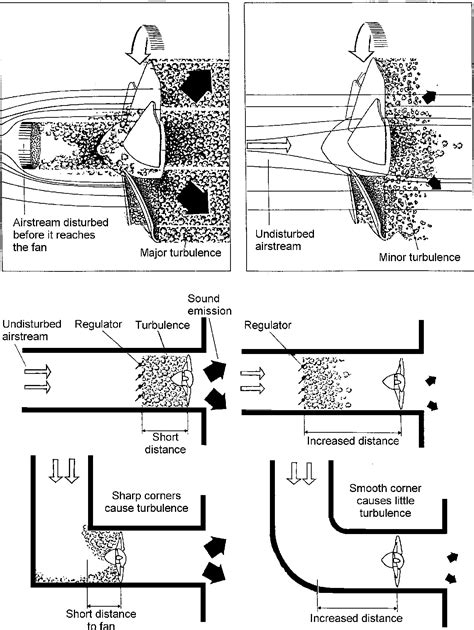 Airstream disturbed before it reaches the fan

Major turbulence

Undisturbed airstream

Minor turbulence

Undisturbed airstream

Regulator

Turbulence

Sound emission

Short distance

Regulator

Increased distance

Sharp corners cause turbulence

Short distance to fan

Smooth corner causes little turbulence

Increased distance